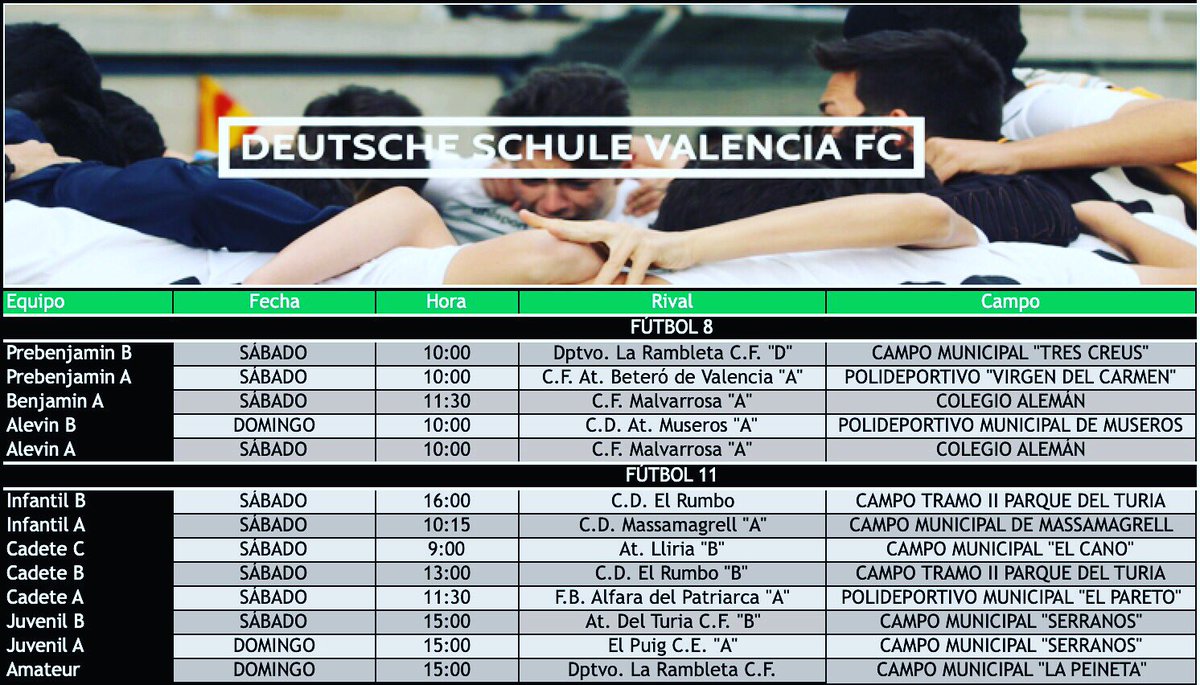 DEUTSCHE SCHULE VALENCIA FC

| Equipo | Fecha | Hora | Rival | Campo |
|---|---|---|---|---|
| FÚTBOL 8 | | | | |
| Prebenjamin B | SÁBADO | 10:00 | Dptvo. La Rambleta C.F. "D" | CAMPO MUNICIPAL "TRES CREUS" |
| Prebenjamin A | SÁBADO | 10:00 | C.F. At. Beteró de Valencia "A" | POLIDEPORTIVO "VIRGEN DEL CARMEN" |
| Benjamin A | SÁBADO | 11:30 | C.F. Malvarrosa "A" | COLEGIO ALEMÁN |
| Alevin B | DOMINGO | 10:00 | C.D. At. Museros "A" | POLIDEPORTIVO MUNICIPAL DE MUSEROS |
| Alevin A | SÁBADO | 10:00 | C.F. Malvarrosa "A" | COLEGIO ALEMÁN |
| FÚTBOL 11 | | | | |
| Infantil B | SÁBADO | 16:00 | C.D. El Rumbo | CAMPO TRAMO II PARQUE DEL TURIA |
| Infantil A | SÁBADO | 10:15 | C.D. Massamagrell "A" | CAMPO MUNICIPAL DE MASSAMAGRELL |
| Cadete C | SÁBADO | 9:00 | At. Lliria "B" | CAMPO MUNICIPAL "EL CANO" |
| Cadete B | SÁBADO | 13:00 | C.D. El Rumbo "B" | CAMPO TRAMO II PARQUE DEL TURIA |
| Cadete A | SÁBADO | 11:30 | F.B. Alfara del Patriarca "A" | POLIDEPORTIVO MUNICIPAL "EL PARETO" |
| Juvenil B | SÁBADO | 15:00 | At. Del Turia C.F. "B" | CAMPO MUNICIPAL "SERRANOS" |
| Juvenil A | DOMINGO | 15:00 | El Puig C.E. "A" | CAMPO MUNICIPAL "SERRANOS" |
| Amateur | DOMINGO | 15:00 | Dptvo. La Rambleta C.F. | CAMPO MUNICIPAL "LA PEINETA" |